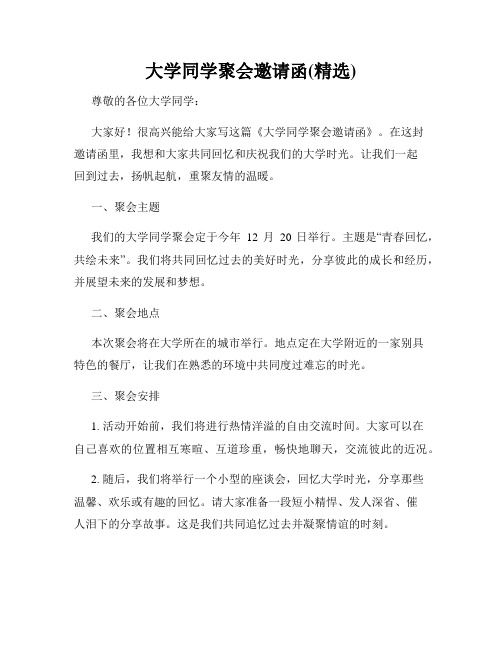 大学同学聚会邀请函(精选)

尊敬的各位大学同学：

大家好！很高兴能给大家写这篇《大学同学聚会邀请函》。在这封邀请函里，我想和大家共同回忆和庆祝我们的大学时光。让我们一起回到过去，扬帆起航，重聚友情的温暖。

一、聚会主题

我们的大学同学聚会定于今年 12 月 20 日举行。主题是“青春回忆，共绘未来”。我们将共同回忆过去的美好时光，分享彼此的成长和经历，并展望未来的发展和梦想。

二、聚会地点

本次聚会将在大学所在的城市举行。地点定在大学附近的一家别具特色的餐厅，让我们在熟悉的环境中共同度过难忘的时光。

三、聚会安排

1. 活动开始前，我们将进行热情洋溢的自由交流时间。大家可以在自己喜欢的位置相互寒暄、互道珍重，畅快地聊天，交流彼此的近况。

2. 随后，我们将举行一个小型的座谈会，回忆大学时光，分享那些温馨、欢乐或有趣的回忆。请大家准备一段短小精悍、发人深省、催人泪下的分享故事。这是我们共同追忆过去并凝聚情谊的时刻。